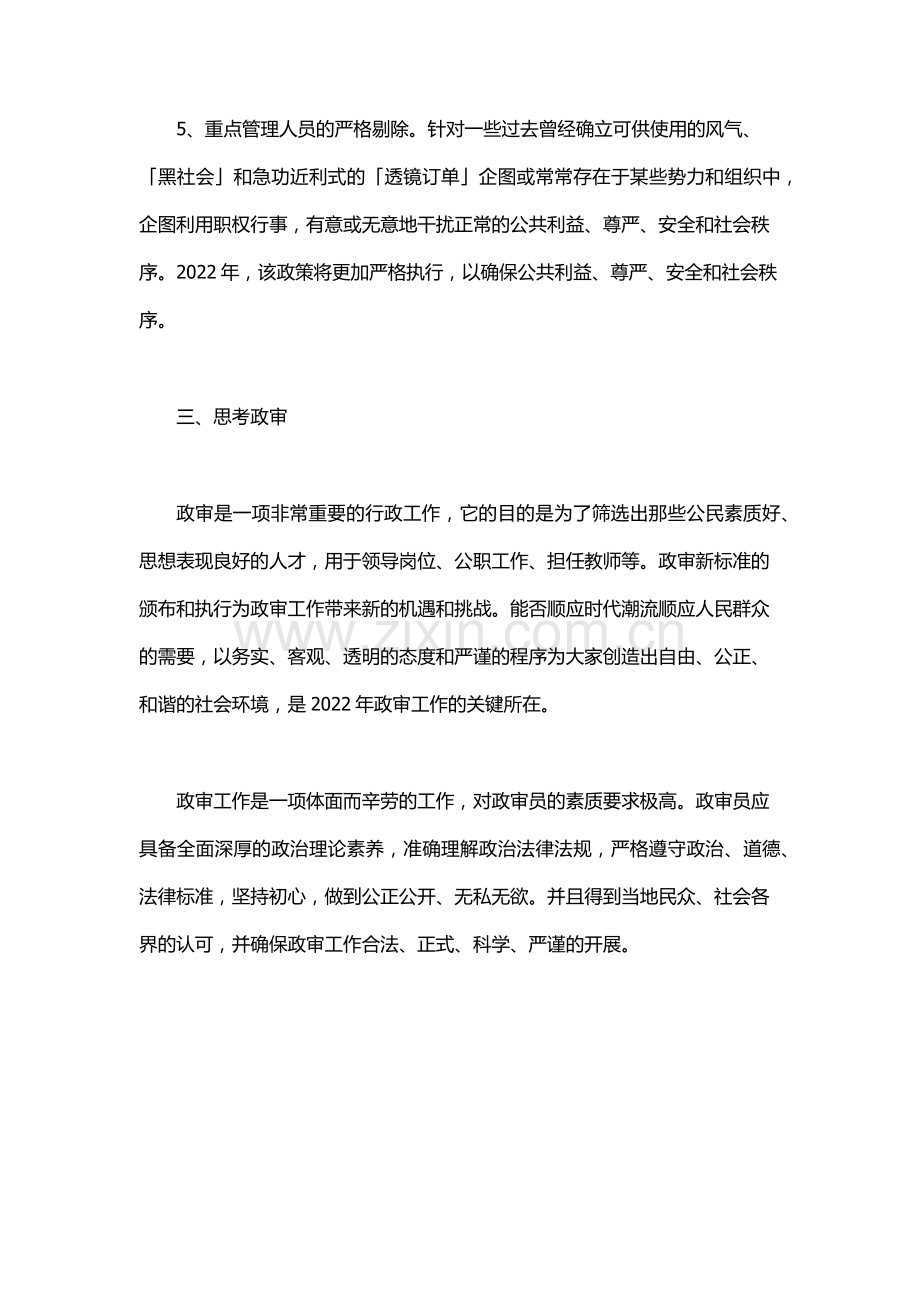 5、重点管理人员的严格剔除。针对一些过去曾经确立可供使用的风气、「黑社会」和急功近利式的「透镜订单」企图或常常存在于某些势力和组织中，企图利用职权行事，有意或无意地干扰正常的公共利益、尊严、安全和社会秩序。2022年，该政策将更加严格执行，以确保公共利益、尊严、安全和社会秩序。

三、思考政审

政审是一项非常重要的行政工作，它的目的是为了筛选出那些公民素质好、思想表现良好的人才，用于领导岗位、公职工作、担任教师等。政审新标准的颁布和执行为政审工作带来新的机遇和挑战。能否顺应时代潮流顺应人民群众的需要，以务实、客观、透明的态度和严谨的程序为大家创造出自由、公正、和谐的社会环境，是2022年政审工作的关键所在。

政审工作是一项体面而辛劳的工作，对政审员的素质要求极高。政审员应具备全面深厚的政治理论素养，准确理解政治法律法规，严格遵守政治、道德、法律标准，坚持初心，做到公正公开、无私无欲。并且得到当地民众、社会各界的认可，并确保政审工作合法、正式、科学、严谨的开展。

www.zixin.com.cn